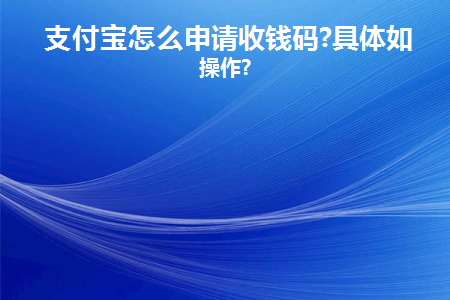 支付宝怎么申请收钱码?具体如操作?